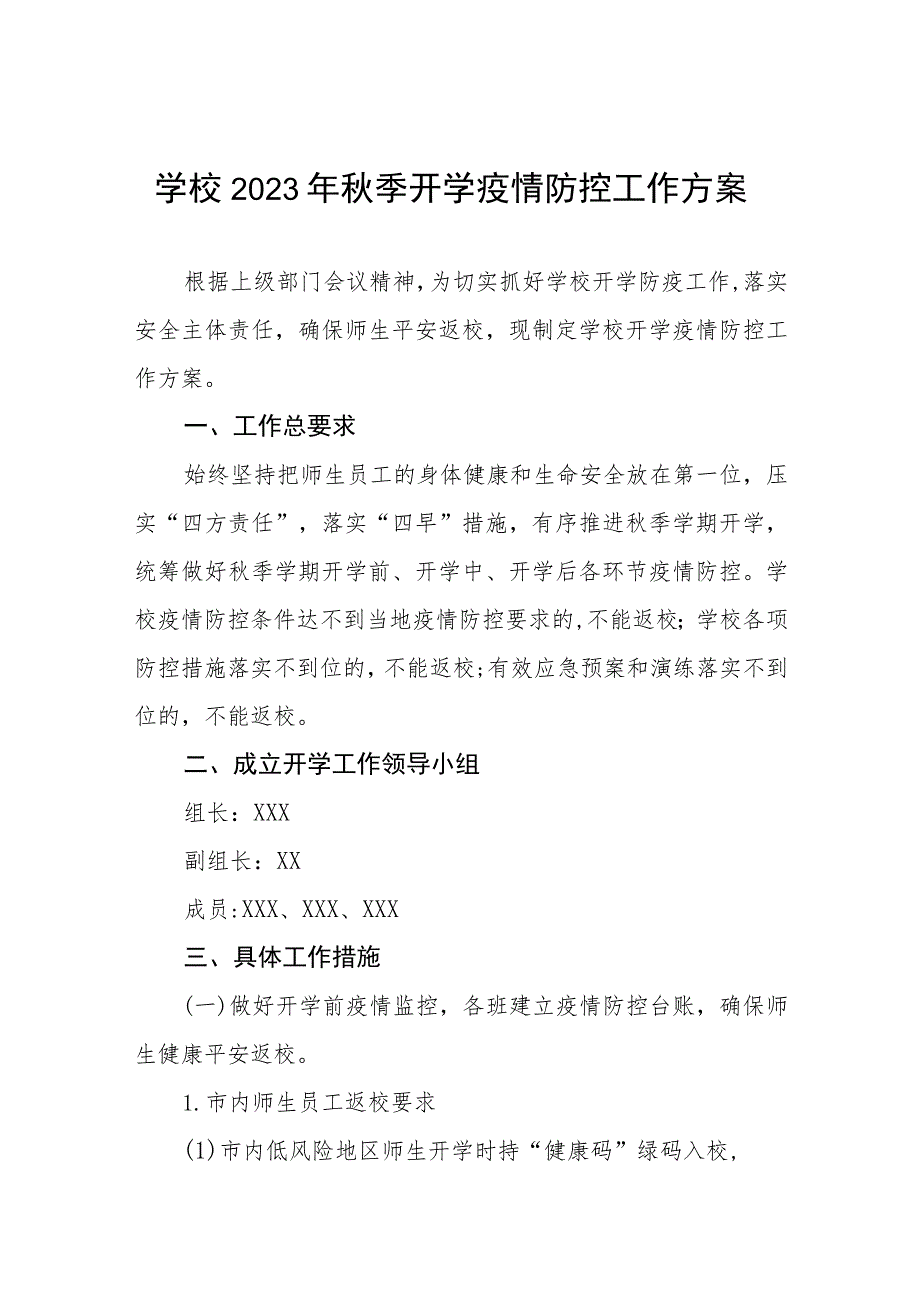 学校2023年秋季开学疫情防控工作方案

根据上级部门会议精神，为切实抓好学校开学防疫工作，落实安全主体责任，确保师生平安返校，现制定学校开学疫情防控工作方案。

一、工作总要求

始终坚持把师生员工的身体健康和生命安全放在第一位，压实“四方责任”，落实“四早”措施，有序推进秋季学期开学，统筹做好秋季学期开学前、开学中、开学后各环节疫情防控。学校疫情防控条件达不到当地疫情防控要求的，不能返校；学校各项防控措施落实不到位的，不能返校；有效应急预案和演练落实不到位的，不能返校。

二、成立开学工作领导小组

组长：XXX

副组长：XX

成员：XXX、XXX、XXX

三、具体工作措施

(一)做好开学前疫情监控，各班建立疫情防控台账，确保师生健康平安返校。

1.市内师生员工返校要求

(1)市内低风险地区师生开学时持“健康码”绿码入校，